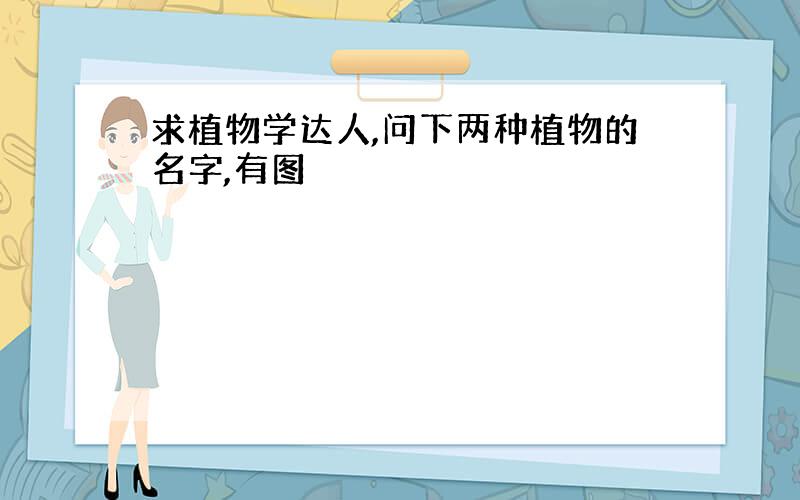 求植物学达人,问下两种植物的名字,有图